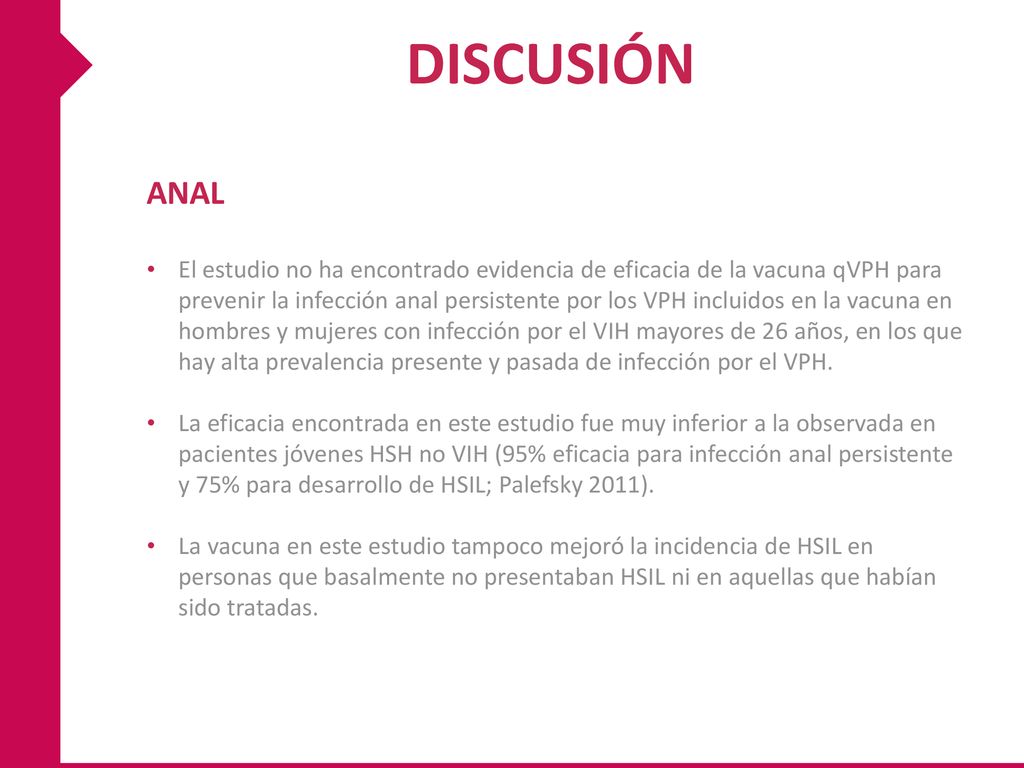 DISCUSIÓN

ANAL

• El estudio no ha encontrado evidencia de eficacia de la vacuna qVPH para prevenir la infección anal persistente por los VPH incluidos en la vacuna en hombres y mujeres con infección por el VIH mayores de 26 años, en los que hay alta prevalencia presente y pasada de infección por el VPH.

• La eficacia encontrada en este estudio fue muy inferior a la observada en pacientes jóvenes HSH no VIH (95% eficacia para infección anal persistente y 75% para desarrollo de HSIL; Palefsky 2011).

• La vacuna en este estudio tampoco mejoró la incidencia de HSIL en personas que basalmente no presentaban HSIL ni en aquellas que habían sido tratadas.